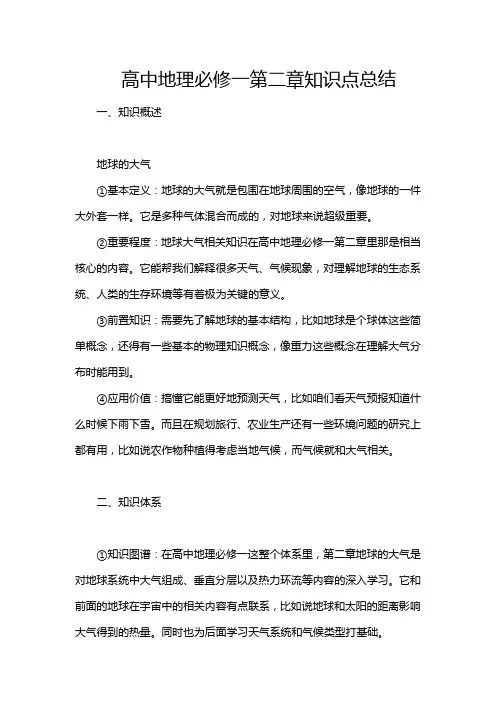 高中地理必修一第二章知识点总结

一、知识概述

地球的大气

①基本定义：地球的大气就是包围在地球周围的空气，像地球的一件大外套一样。它是多种气体混合而成的，对地球来说超级重要。

②重要程度：地球大气相关知识在高中地理必修一第二章里那是相当核心的内容。它能帮我们解释很多天气、气候现象，对理解地球的生态系统、人类的生存环境等有着极为关键的意义。

③前置知识：需要先了解地球的基本结构，比如地球是个球体这些简单概念，还得有一些基本的物理知识概念，像重力这些概念在理解大气分布时能用到。

④应用价值：搞懂它能更好地预测天气，比如咱们看天气预报知道什么时候下雨下雪。而且在规划旅行、农业生产还有一些环境问题的研究上都有用，比如说农作物种植得考虑当地气候，而气候就和大气相关。

二、知识体系

①知识图谱：在高中地理必修一这整个体系里，第二章地球的大气是对地球系统中大气组成、垂直分层以及热力环流等内容的深入学习。它和前面的地球在宇宙中的相关内容有点联系，比如说地球和太阳的距离影响大气得到的热量。同时也为后面学习天气系统和气候类型打基础。